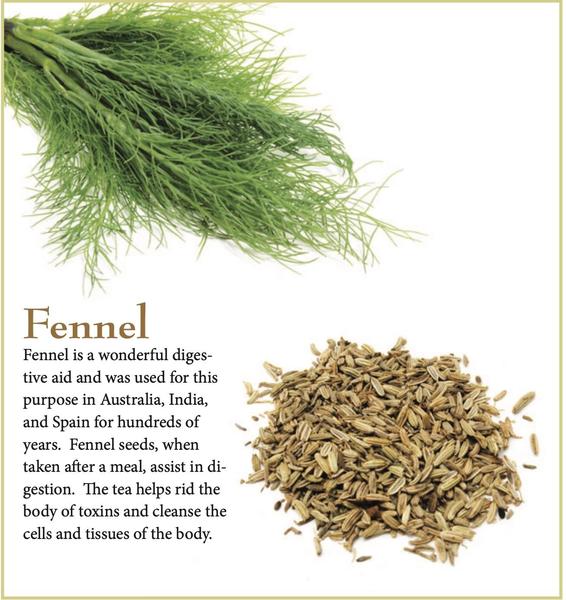 Fennel

Fennel is a wonderful digestive aid and was used for this purpose in Australia, India, and Spain for hundreds of years.  Fennel seeds, when taken after a meal, assist in digestion.  The tea helps rid the body of toxins and cleanse the cells and tissues of the body.